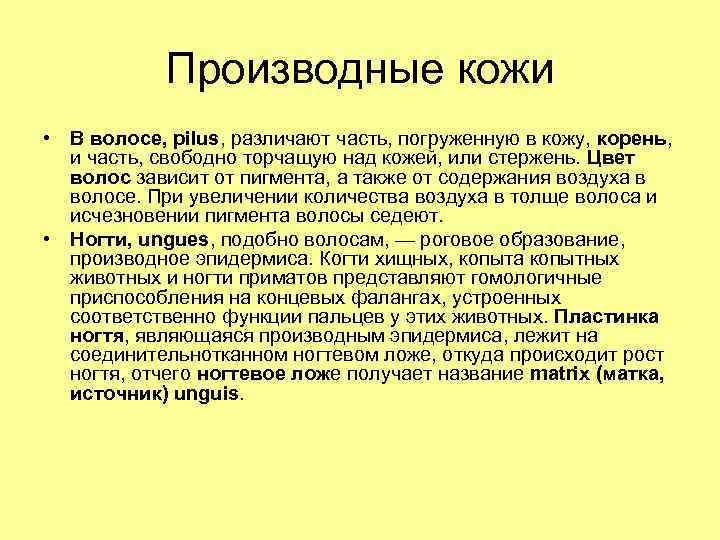 Производные кожи

• В волосе, pilus, различают часть, погруженную в кожу, корень, и часть, свободно торчащую над кожей, или стержень. Цвет волос зависит от пигмента, а также от содержания воздуха в волосе. При увеличении количества воздуха в толще волоса и исчезновении пигмента волосы седеют.

• Ногти, ungues, подобно волосам, — роговое образование, производное эпидермиса. Когти хищных, копыта копытных животных и ногти приматов представляют гомологичные приспособления на концевых фалангах, устроенных соответственно функции пальцев у этих животных. Пластинка ногтя, являющаяся производным эпидермиса, лежит на соединительнотканном ногтевом ложе, откуда происходит рост ногтя, отчего ногтевое ложе получает название matrix (матка, источник) unguis.